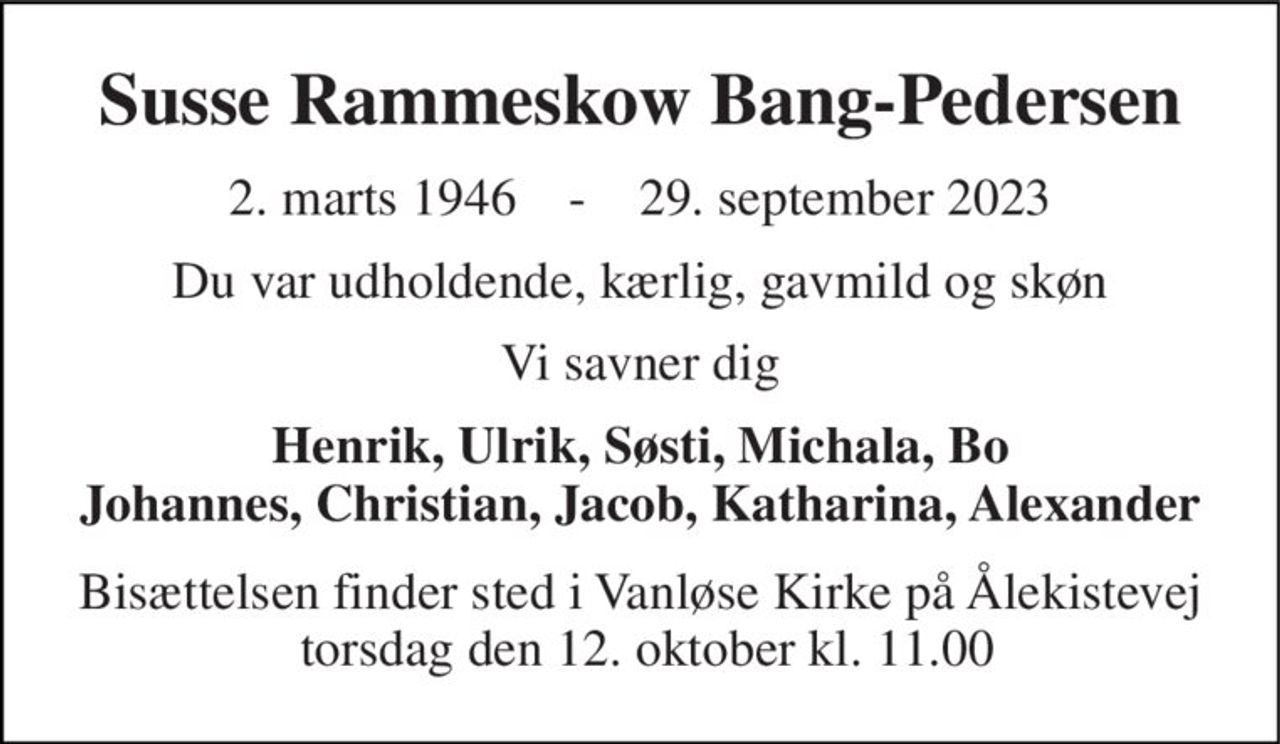 Susse Rammeskow Bang-Pedersen

2. marts 1946 - 29. september 2023

Du var udholdende, kærlig, gavmild og skøn

Vi savner dig

Henrik, Ulrik, Søsti, Michala, Bo
Johannes, Christian, Jacob, Katharina, Alexander

Bisættelsen finder sted i Vanløse Kirke på Ålekistevej
torsdag den 12. oktober kl. 11.00